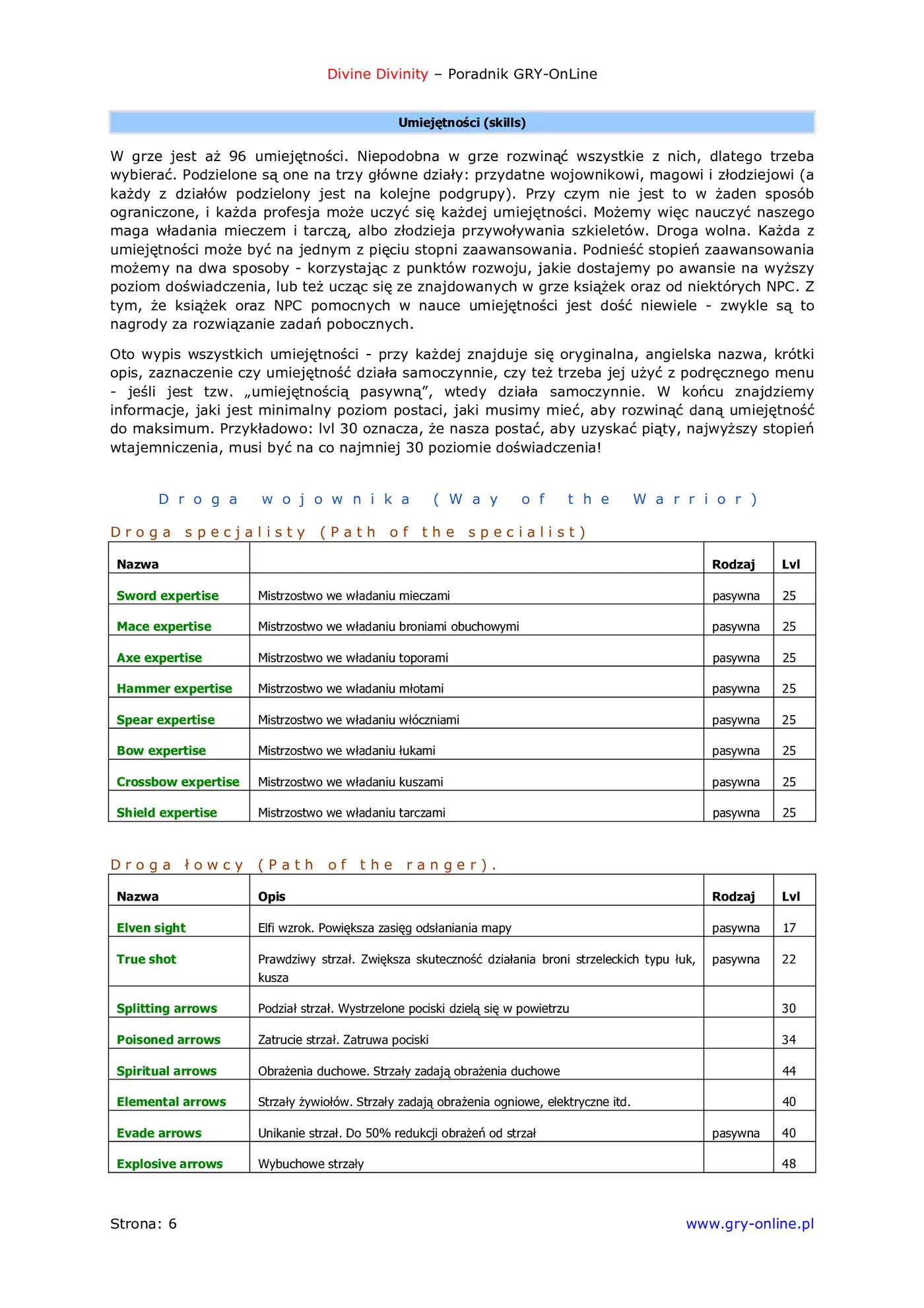 Divine Divinity – Poradnik GRY-OnLine

Umiejętności (skills)

W grze jest aż 96 umiejętności. Niepodobna w grze rozwinąć wszystkie z nich, dlatego trzeba wybierać. Podzielone są one na trzy główne działy: przydatne wojownikowi, magowi i złodziejowi (a każdy z działów podzielony jest na kolejne podgrupy). Przy czym nie jest to w żaden sposób ograniczone, i każda profesja może uczyć się każdej umiejętności. Możemy więc nauczyć naszego maga władania mieczem i tarczą, albo złodzieja przywoływania szkieletów. Droga wolna. Każda z umiejętności może być na jednym z pięciu stopni zaawansowania. Podnieść stopień zaawansowania możemy na dwa sposoby - korzystając z punktów rozwoju, jakie dostajemy po awansie na wyższy poziom doświadczenia, lub też ucząc się ze znajdowanych w grze książek oraz od niektórych NPC. Z tym, że książek oraz NPC pomocnych w nauce umiejętności jest dość niewiele - zwykle są to nagrody za rozwiązanie zadań pobocznych.

Oto wypis wszystkich umiejętności - przy każdej znajduje się oryginalna, angielska nazwa, krótki opis, zaznaczenie czy umiejętność działa samoczynnie, czy też trzeba jej użyć z podręcznego menu - jeśli jest tzw. „umiejętnością pasywną”, wtedy działa samoczynnie. W końcu znajdziemy informacje, jaki jest minimalny poziom postaci, jaki musimy mieć, aby rozwinąć daną umiejętność do maksimum. Przykładowo: lvl 30 oznacza, że nasza postać, aby uzyskać piąty, najwyższy stopień wtajemniczenia, musi być na co najmniej 30 poziomie doświadczenia!

Droga wojownika (Way of the Warrior)

Droga specjalisty (Path of the specialist)

| Nazwa |  | Rodzaj | Lvl |
|---|---|---|---|
| Sword expertise | Mistrzostwo we władaniu mieczami | pasywna | 25 |
| Mace expertise | Mistrzostwo we władaniu broniami obuchowymi | pasywna | 25 |
| Axe expertise | Mistrzostwo we władaniu toporami | pasywna | 25 |
| Hammer expertise | Mistrzostwo we władaniu młotami | pasywna | 25 |
| Spear expertise | Mistrzostwo we władaniu włóczniami | pasywna | 25 |
| Bow expertise | Mistrzostwo we władaniu łukami | pasywna | 25 |
| Crossbow expertise | Mistrzostwo we władaniu kuszami | pasywna | 25 |
| Shield expertise | Mistrzostwo we władaniu tarczami | pasywna | 25 |

Droga łowcy (Path of the ranger).

| Nazwa | Opis | Rodzaj | Lvl |
|---|---|---|---|
| Elven sight | Elfi wzrok. Powiększa zasięg odsłaniania mapy | pasywna | 17 |
| True shot | Prawdziwy strzał. Zwiększa skuteczność działania broni strzeleckich typu łuk, kusza | pasywna | 22 |
| Splitting arrows | Podział strzał. Wystrzelone pociski dzielą się w powietrzu |  | 30 |
| Poisoned arrows | Zatrucie strzał. Zatruwa pociski |  | 34 |
| Spiritual arrows | Obrażenia duchowe. Strzały zadają obrażenia duchowe |  | 44 |
| Elemental arrows | Strzały żywiołów. Strzały zadają obrażenia ogniowe, elektryczne itd. |  | 40 |
| Evade arrows | Unikanie strzał. Do 50% redukcji obrażeń od strzał | pasywna | 40 |
| Explosive arrows | Wybuchowe strzały |  | 48 |

Strona: 6

www.gry-online.pl